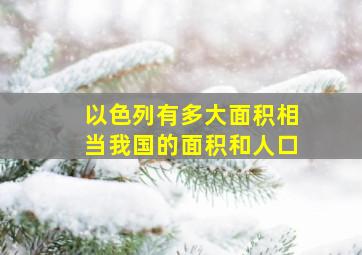 以色列有多大面积相当我国的面积和人口